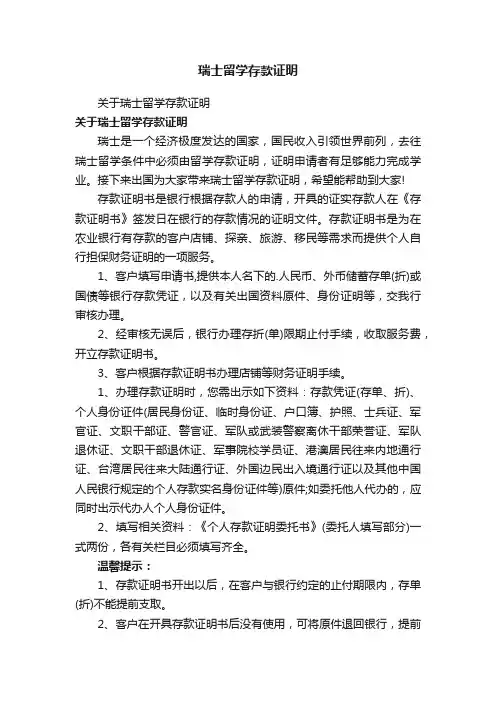 瑞士留学存款证明

关于瑞士留学存款证明

关于瑞士留学存款证明

瑞士是一个经济极度发达的国家，国民收入引领世界前列，去往瑞士留学条件中必须由留学存款证明，证明申请者有足够能力完成学业。接下来出国为大家带来瑞士留学存款证明，希望能帮助到大家!

存款证明书是银行根据存款人的申请，开具的证实存款人在《存款证明书》签发日在银行的存款情况的证明文件。存款证明书是为在农业银行有存款的客户店铺、探亲、旅游、移民等需求而提供个人自行担保财务证明的一项服务。

1、客户填写申请书,提供本人名下的.人民币、外币储蓄存单(折)或国债等银行存款凭证，以及有关出国资料原件、身份证明等，交我行审核办理。

2、经审核无误后，银行办理存折(单)限期止付手续，收取服务费，开立存款证明书。

3、客户根据存款证明书办理店铺等财务证明手续。

1、办理存款证明时，您需出示如下资料：存款凭证(存单、折)、个人身份证件(居民身份证、临时身份证、户口簿、护照、士兵证、军官证、文职干部证、警官证、军队或武装警察离休干部荣誉证、军队退休证、文职干部退休证、军事院校学员证、港澳居民往来内地通行证、台湾居民往来大陆通行证、外国边民出入境通行证以及其他中国人民银行规定的个人存款实名身份证件等)原件;如委托他人代办的，应同时出示代办人个人身份证件。

2、填写相关资料：《个人存款证明委托书》(委托人填写部分)一式两份，各有关栏目必须填写齐全。

温馨提示：

1、存款证明书开出以后，在客户与银行约定的止付期限内，存单(折)不能提前支取。

2、客户在开具存款证明书后没有使用，可将原件退回银行，提前